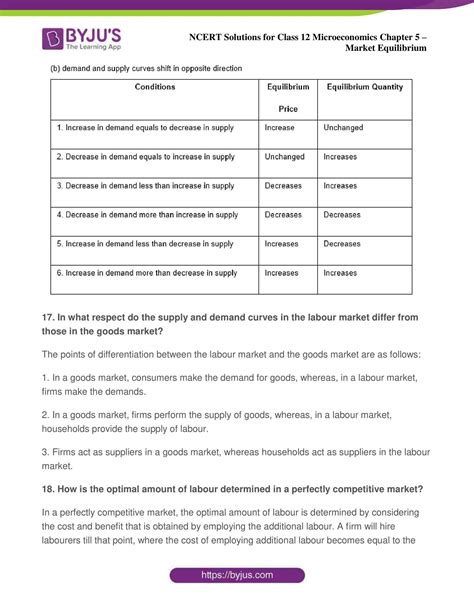 BYJU'S
The Learning App

NCERT Solutions for Class 12 Microeconomics Chapter 5 – Market Equilibrium

(b) demand and supply curves shift in opposite direction

| Conditions | Equilibrium Price | Equilibrium Quantity |
|---|---|---|
| 1. Increase in demand equals to decrease in supply | Increase | Unchanged |
| 2. Decrease in demand equals to increase in supply | Unchanged | Increases |
| 3. Decrease in demand less than increase in supply | Decreases | Increases |
| 4. Decrease in demand more than increase in supply | Decreases | Decreases |
| 5. Increase in demand less than decrease in supply | Increases | Decreases |
| 6. Increase in demand more than decrease in supply | Increases | Increases |

17. In what respect do the supply and demand curves in the labour market differ from those in the goods market?

The points of differentiation between the labour market and the goods market are as follows:

1. In a goods market, consumers make the demand for goods, whereas, in a labour market, firms make the demands.

2. In a goods market, firms perform the supply of goods, whereas, in a labour market, households provide the supply of labour.

3. Firms act as suppliers in a goods market, whereas households act as suppliers in the labour market.

18. How is the optimal amount of labour determined in a perfectly competitive market?

In a perfectly competitive market, the optimal amount of labour is determined by considering the cost and benefit that is obtained by employing the additional labour. A firm will hire labourers till that point, where the cost of employing additional labour becomes equal to the

https://byjus.com